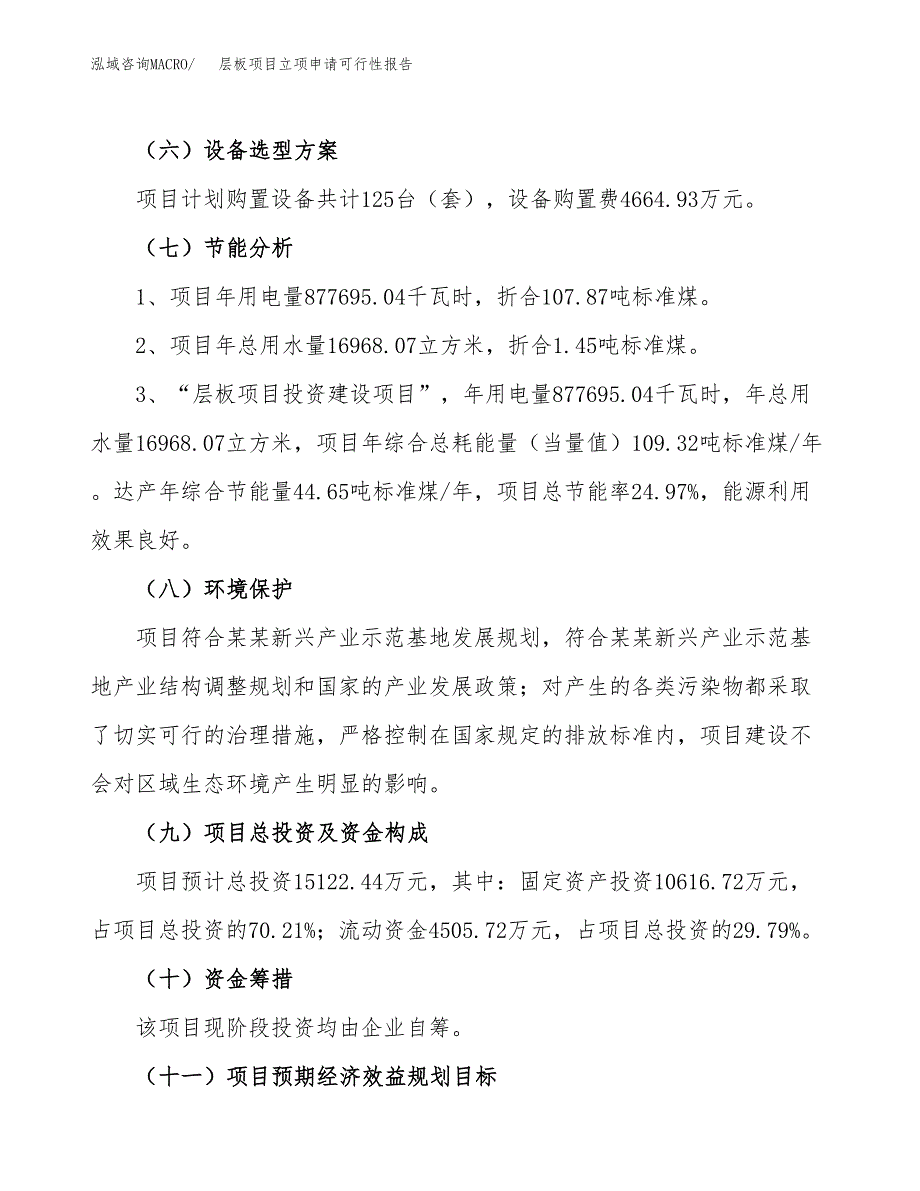 泓域咨询MACRO/ 层板项目立项申请可行性报告

（六）设备选型方案

项目计划购置设备共计125台（套），设备购置费4664.93万元。

（七）节能分析

1、项目年用电量877695.04千瓦时，折合107.87吨标准煤。

2、项目年总用水量16968.07立方米，折合1.45吨标准煤。

3、“层板项目投资建设项目”，年用电量877695.04千瓦时，年总用水量16968.07立方米，项目年综合总耗能量（当量值）109.32吨标准煤/年。达产年综合节能量44.65吨标准煤/年，项目总节能率24.97%，能源利用效果良好。

（八）环境保护

项目符合某某新兴产业示范基地发展规划，符合某某新兴产业示范基地产业结构调整规划和国家的产业发展政策；对产生的各类污染物都采取了切实可行的治理措施，严格控制在国家规定的排放标准内，项目建设不会对区域生态环境产生明显的影响。

（九）项目总投资及资金构成

项目预计总投资15122.44万元，其中：固定资产投资10616.72万元，占项目总投资的70.21%；流动资金4505.72万元，占项目总投资的29.79%。

（十）资金筹措

该项目现阶段投资均由企业自筹。

（十一）项目预期经济效益规划目标